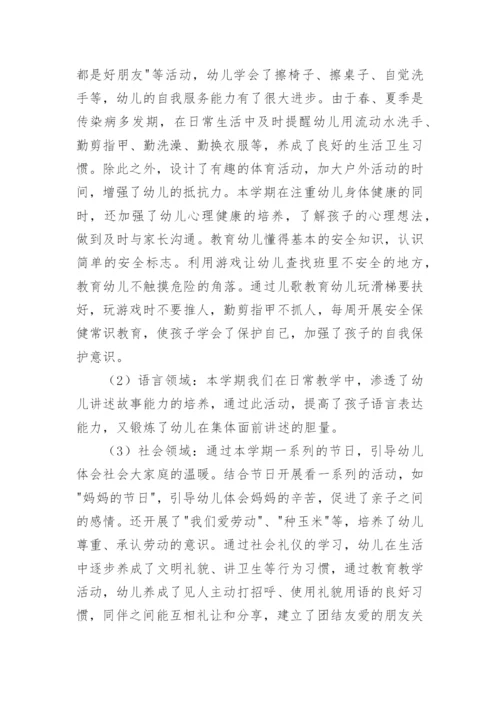 都是好朋友"等活动，幼儿学会了擦椅子、擦桌子、自觉洗手等，幼儿的自我服务能力有了很大进步。由于春、夏季是传染病多发期，在日常生活中及时提醒幼儿用流动水洗手、勤剪指甲、勤洗澡、勤换衣服等，养成了良好的生活卫生习惯。除此之外，设计了有趣的体育活动，加大户外活动的时间，增强了幼儿的抵抗力。本学期在注重幼儿身体健康的同时，还加强了幼儿心理健康的培养，了解孩子的心理想法，做到及时与家长沟通。教育幼儿懂得基本的安全知识，认识简单的安全标志。利用游戏让幼儿查找班里不安全的地方，教育幼儿不触摸危险的角落。通过儿歌教育幼儿玩滑梯要扶好，玩游戏时不要推人，勤剪指甲不抓人，每周开展安全保健常识教育，使孩子学会了保护自己，加强了孩子的自我保护意识。

（2）语言领域：本学期我们在日常教学中，渗透了幼儿讲述故事能力的培养，通过此活动，提高了孩子语言表达能力，又锻炼了幼儿在集体面前讲述的胆量。

（3）社会领域：通过本学期一系列的节日，引导幼儿体会社会大家庭的温暖。结合节日开展看一系列的活动，如"妈妈的节日"，引导幼儿体会妈妈的辛苦，促进了亲子之间的感情。还开展了"我们爱劳动"、"种玉米"等，培养了幼儿尊重、承认劳动的意识。通过社会礼仪的学习，幼儿在生活中逐步养成了文明礼貌、讲卫生等行为习惯，通过教育教学活动，幼儿养成了见人主动打招呼、使用礼貌用语的良好习惯，同伴之间能互相礼让和分享，建立了团结友爱的朋友关